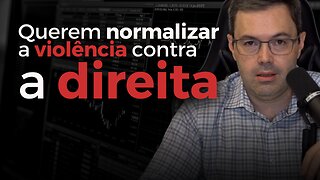 Querem normalizar a violência contra a direita